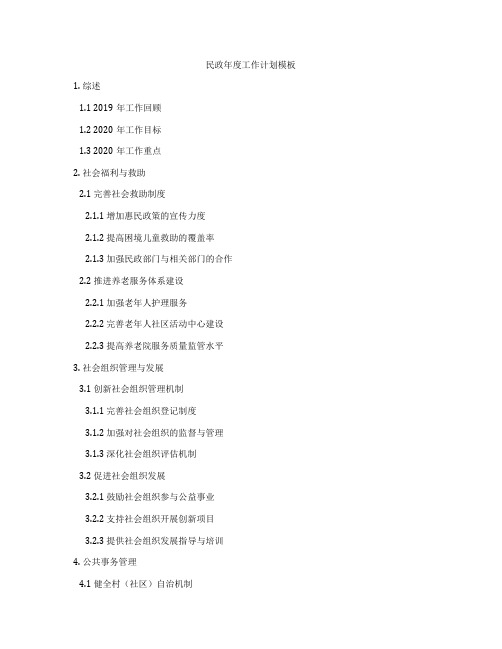 民政年度工作计划模板

1. 综述

1.1 2019 年工作回顾

1.2 2020 年工作目标

1.3 2020 年工作重点

2. 社会福利与救助

2.1 完善社会救助制度

2.1.1 增加惠民政策的宣传力度

2.1.2 提高困境儿童救助的覆盖率

2.1.3 加强民政部门与相关部门的合作

2.2 推进养老服务体系建设

2.2.1 加强老年人护理服务

2.2.2 完善老年人社区活动中心建设

2.2.3 提高养老院服务质量监管水平

3. 社会组织管理与发展

3.1 创新社会组织管理机制

3.1.1 完善社会组织登记制度

3.1.2 加强对社会组织的监督与管理

3.1.3 深化社会组织评估机制

3.2 促进社会组织发展

3.2.1 鼓励社会组织参与公益事业

3.2.2 支持社会组织开展创新项目

3.2.3 提供社会组织发展指导与培训

4. 公共事务管理

4.1 健全村（社区）自治机制